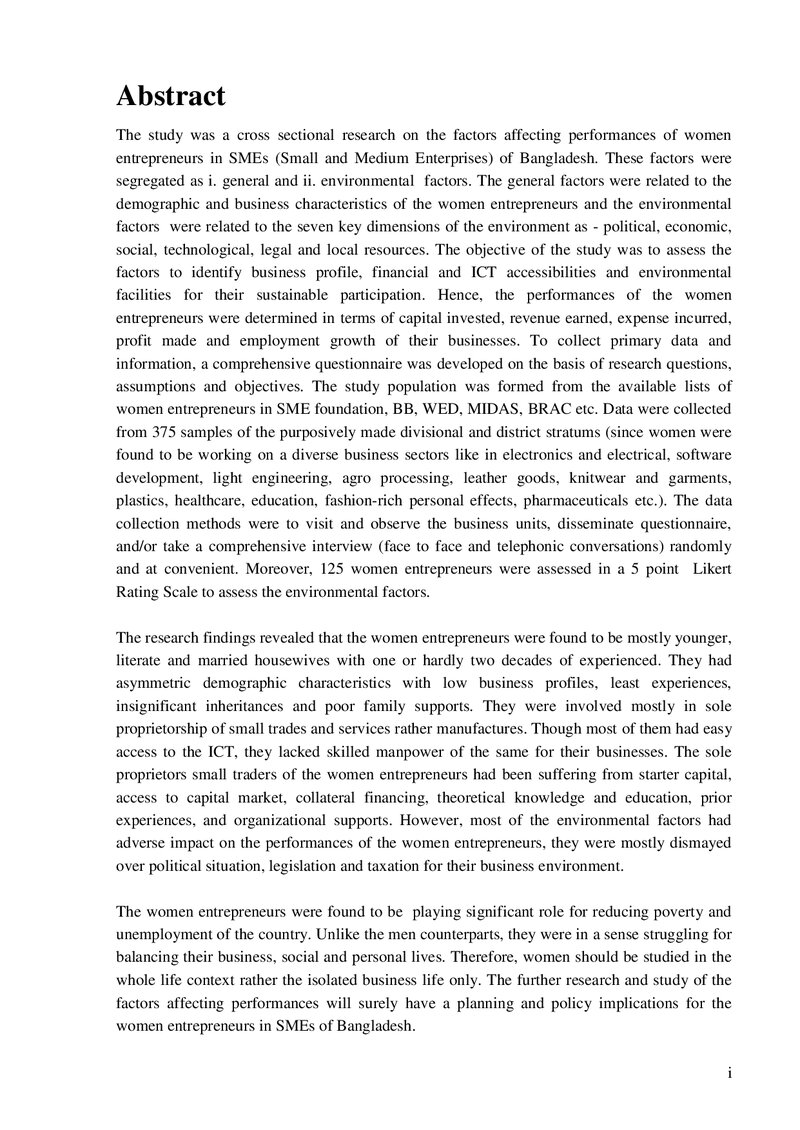 Abstract

The study was a cross sectional research on the factors affecting performances of women entrepreneurs in SMEs (Small and Medium Enterprises) of Bangladesh. These factors were segregated as i. general and ii. environmental factors. The general factors were related to the demographic and business characteristics of the women entrepreneurs and the environmental factors were related to the seven key dimensions of the environment as - political, economic, social, technological, legal and local resources. The objective of the study was to assess the factors to identify business profile, financial and ICT accessibilities and environmental facilities for their sustainable participation. Hence, the performances of the women entrepreneurs were determined in terms of capital invested, revenue earned, expense incurred, profit made and employment growth of their businesses. To collect primary data and information, a comprehensive questionnaire was developed on the basis of research questions, assumptions and objectives. The study population was formed from the available lists of women entrepreneurs in SME foundation, BB, WED, MIDAS, BRAC etc. Data were collected from 375 samples of the purposively made divisional and district stratums (since women were found to be working on a diverse business sectors like in electronics and electrical, software development, light engineering, agro processing, leather goods, knitwear and garments, plastics, healthcare, education, fashion-rich personal effects, pharmaceuticals etc.). The data collection methods were to visit and observe the business units, disseminate questionnaire, and/or take a comprehensive interview (face to face and telephonic conversations) randomly and at convenient. Moreover, 125 women entrepreneurs were assessed in a 5 point Likert Rating Scale to assess the environmental factors.

The research findings revealed that the women entrepreneurs were found to be mostly younger, literate and married housewives with one or hardly two decades of experienced. They had asymmetric demographic characteristics with low business profiles, least experiences, insignificant inheritances and poor family supports. They were involved mostly in sole proprietorship of small trades and services rather manufactures. Though most of them had easy access to the ICT, they lacked skilled manpower of the same for their businesses. The sole proprietors small traders of the women entrepreneurs had been suffering from starter capital, access to capital market, collateral financing, theoretical knowledge and education, prior experiences, and organizational supports. However, most of the environmental factors had adverse impact on the performances of the women entrepreneurs, they were mostly dismayed over political situation, legislation and taxation for their business environment.

The women entrepreneurs were found to be playing significant role for reducing poverty and unemployment of the country. Unlike the men counterparts, they were in a sense struggling for balancing their business, social and personal lives. Therefore, women should be studied in the whole life context rather the isolated business life only. The further research and study of the factors affecting performances will surely have a planning and policy implications for the women entrepreneurs in SMEs of Bangladesh.

i